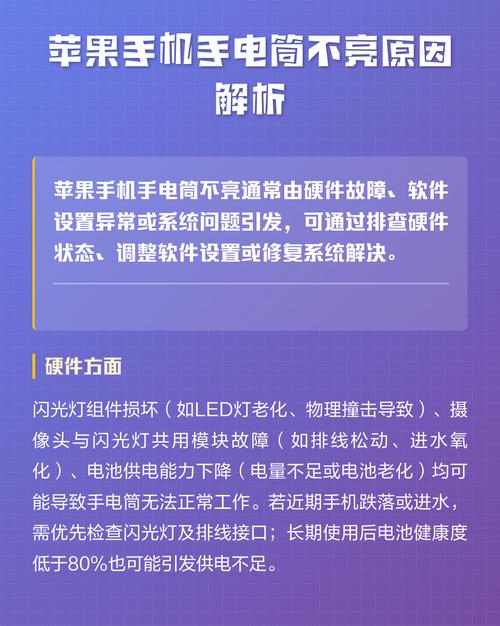 苹果手机手电筒不亮原因解析

苹果手机手电筒不亮通常由硬件故障、软件设置异常或系统问题引发，可通过排查硬件状态、调整软件设置或修复系统解决。

硬件方面

闪光灯组件损坏（如LED灯老化、物理撞击导致）、摄像头与闪光灯共用模块故障（如排线松动、进水氧化）、电池供电能力下降（电量不足或电池老化）均可能导致手电筒无法正常工作。若近期手机跌落或进水，需优先检查闪光灯及排线接口；长期使用后电池健康度低于80%也可能引发供电不足。